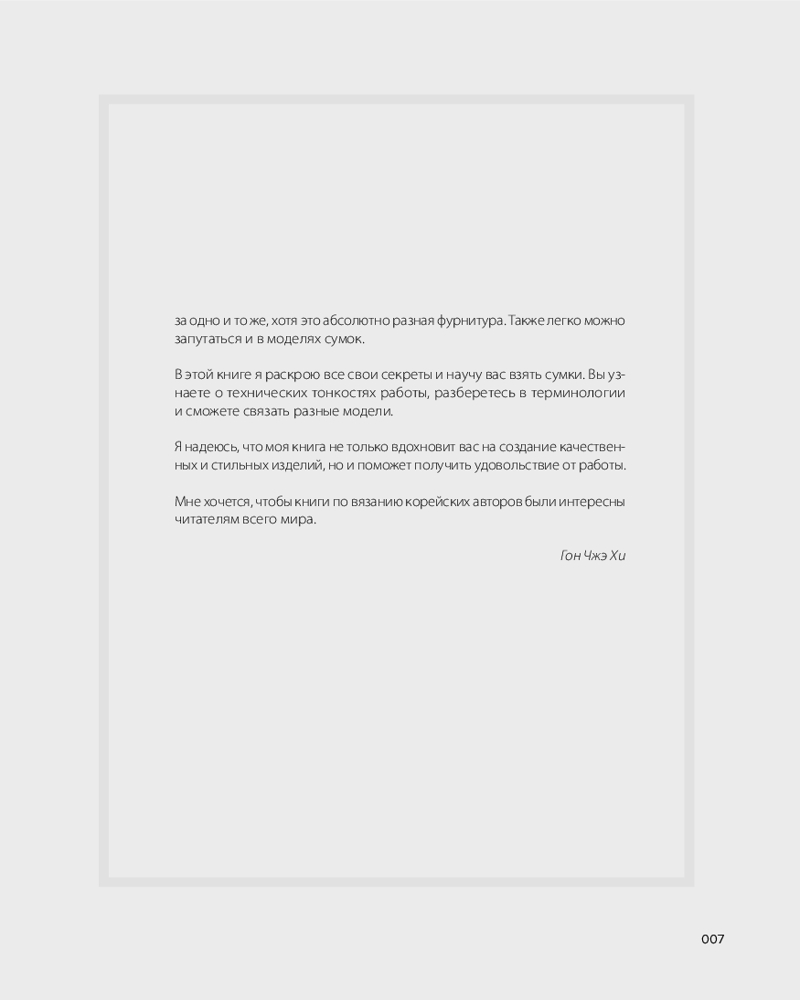 за одно и то же, хотя это абсолютно разная фурнитура. Также легко можно запутаться и в моделях сумок.

В этой книге я раскрою все свои секреты и научу вас взять сумки. Вы узнаете о технических тонкостях работы, разберетесь в терминологии и сможете связать разные модели.

Я надеюсь, что моя книга не только вдохновит вас на создание качественных и стильных изделий, но и поможет получить удовольствие от работы.

Мне хочется, чтобы книги по вязанию корейских авторов были интересны читателям всего мира.

Гон Чжэ Хи

007